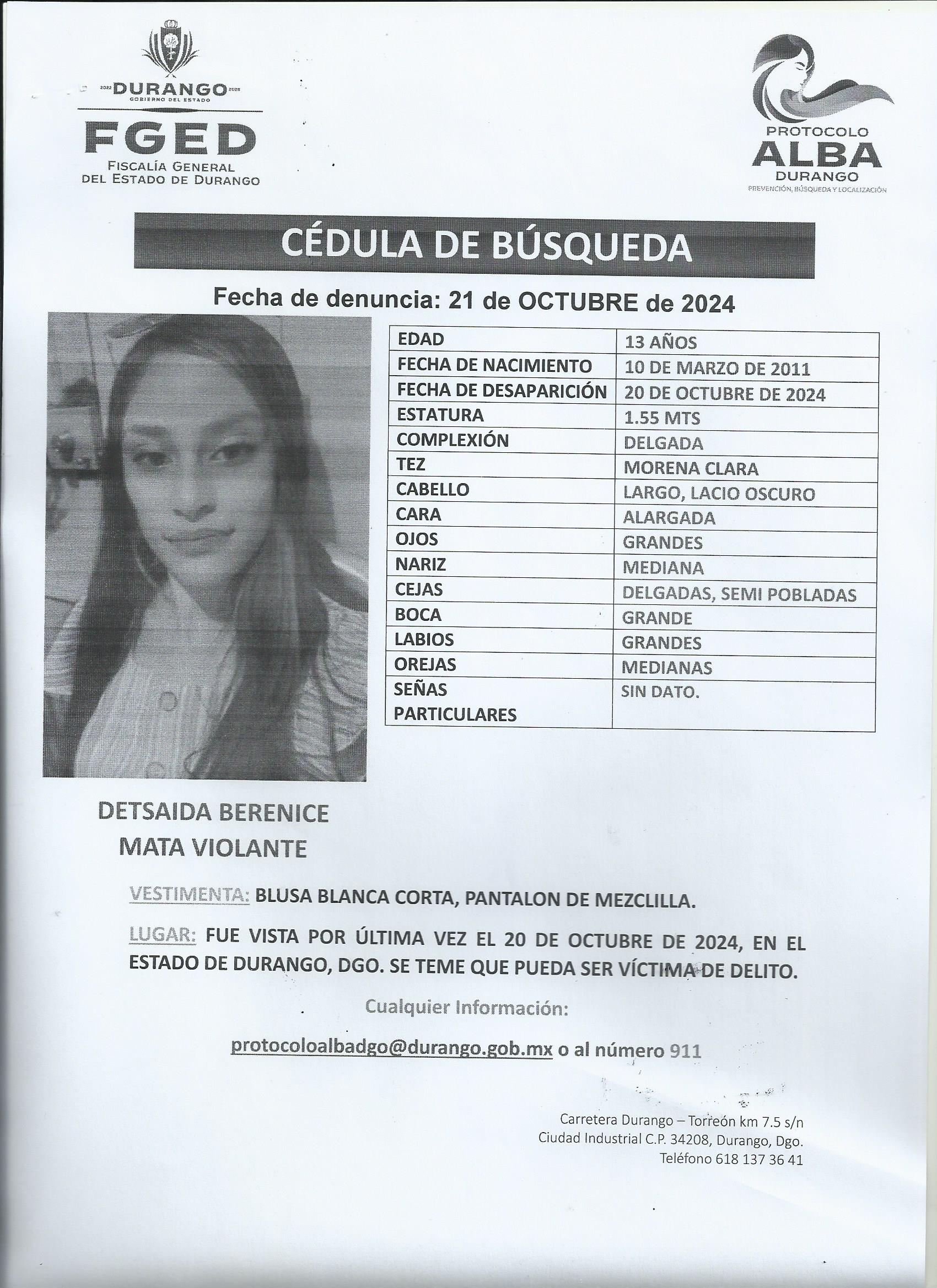 2022 DURANGO 2028
GOBIERNO DEL ESTADO
FGED
FISCALÍA GENERAL
DEL ESTADO DE DURANGO

PROTOCOLO
ALBA
DURANGO
PREVENCIÓN, BÚSQUEDA Y LOCALIZACIÓN

CÉDULA DE BÚSQUEDA

Fecha de denuncia: 21 de OCTUBRE de 2024

| EDAD | 13 AÑOS |
|---|---|
| FECHA DE NACIMIENTO | 10 DE MARZO DE 2011 |
| FECHA DE DESAPARICIÓN | 20 DE OCTUBRE DE 2024 |
| ESTATURA | 1.55 MTS |
| COMPLEXIÓN | DELGADA |
| TEZ | MORENA CLARA |
| CABELLO | LARGO, LACIO OSCURO |
| CARA | ALARGADA |
| OJOS | GRANDES |
| NARIZ | MEDIANA |
| CEJAS | DELGADAS, SEMI POBLADAS |
| BOCA | GRANDE |
| LABIOS | GRANDES |
| OREJAS | MEDIANAS |
| SEÑAS PARTICULARES | SIN DATO. |

DETSAIDA BERENICE
MATA VIOLANTE

VESTIMENTA: BLUSA BLANCA CORTA, PANTALON DE MEZCLILLA.

LUGAR: FUE VISTA POR ÚLTIMA VEZ EL 20 DE OCTUBRE DE 2024, EN EL ESTADO DE DURANGO, DGO. SE TEME QUE PUEDA SER VÍCTIMA DE DELITO.

Cualquier Información:

protocoloalbadgo@durango.gob.mx o al número 911

Carretera Durango – Torreón km 7.5 s/n
Ciudad Industrial C.P. 34208, Durango, Dgo.
Teléfono 618 137 36 41